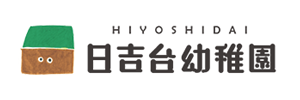 HIYOSHIDAI
日吉台幼稚園